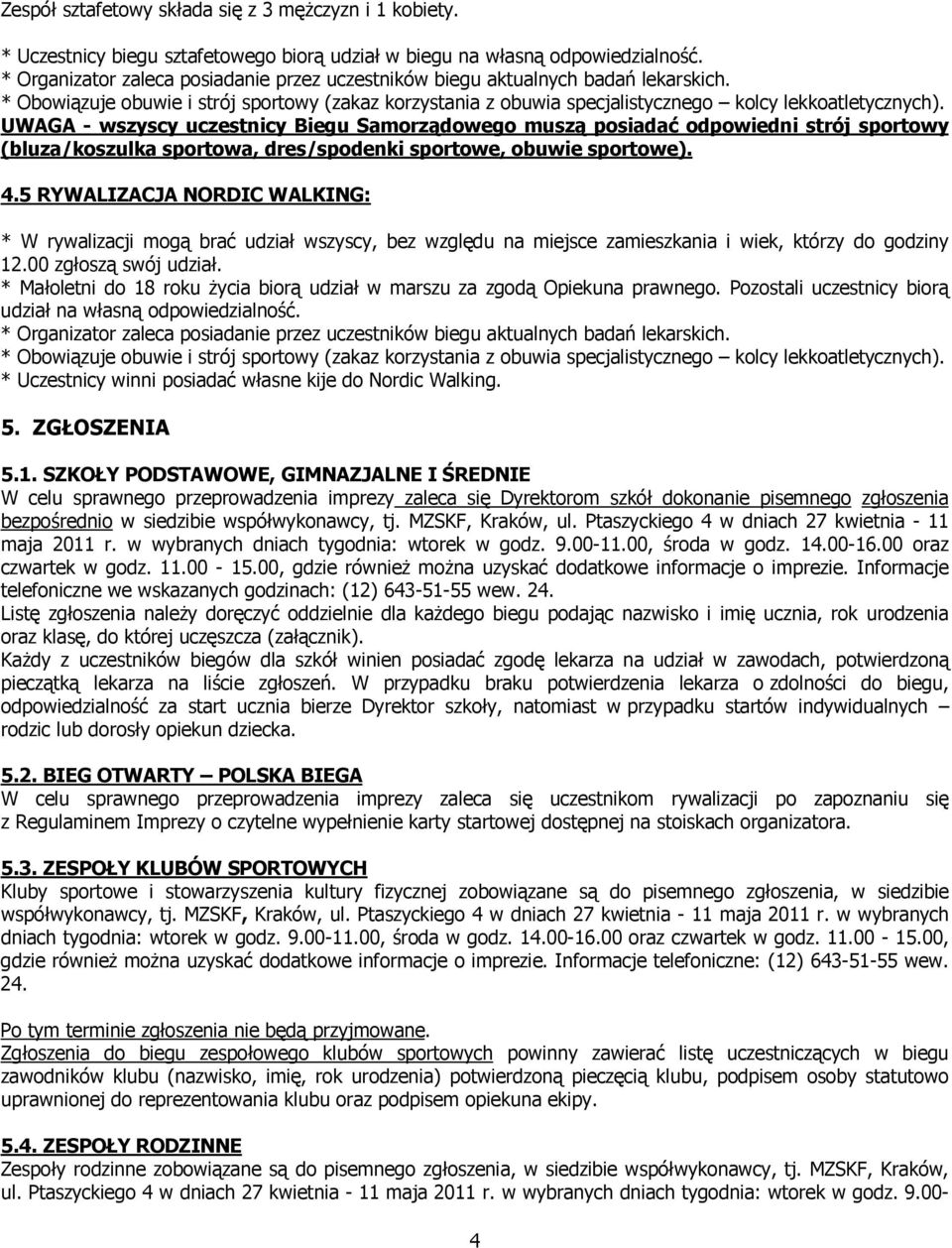 Zespół sztafetowy składa się z 3 mężczyzn i 1 kobiety.

* Uczestnicy biegu sztafetowego biorą udział w biegu na własną odpowiedzialność.
* Organizator zaleca posiadanie przez uczestników biegu aktualnych badań lekarskich.
* Obowiązuje obuwie i strój sportowy (zakaz korzystania z obuwia specjalistycznego – kolcy lekkoatletycznych).
UWAGA - wszyscy uczestnicy Biegu Samorządowego muszą posiadać odpowiedni strój sportowy (bluza/koszulka sportowa, dres/spodenki sportowe, obuwie sportowe).

4.5 RYWALIZACJA NORDIC WALKING:

* W rywalizacji mogą brać udział wszyscy, bez względu na miejsce zamieszkania i wiek, którzy do godziny 12.00 zgłoszą swój udział.
* Małoletni do 18 roku życia biorą udział w marszu za zgodą Opiekuna prawnego. Pozostali uczestnicy biorą udział na własną odpowiedzialność.
* Organizator zaleca posiadanie przez uczestników biegu aktualnych badań lekarskich.
* Obowiązuje obuwie i strój sportowy (zakaz korzystania z obuwia specjalistycznego – kolcy lekkoatletycznych).
* Uczestnicy winni posiadać własne kije do Nordic Walking.

5. ZGŁOSZENIA

5.1. SZKOŁY PODSTAWOWE, GIMNAZJALNE I ŚREDNIE
W celu sprawnego przeprowadzenia imprezy zaleca się Dyrektorom szkół dokonanie pisemnego zgłoszenia bezpośrednio w siedzibie współwykonawcy, tj. MZSKF, Kraków, ul. Ptaszyckiego 4 w dniach 27 kwietnia - 11 maja 2011 r. w wybranych dniach tygodnia: wtorek w godz. 9.00-11.00, środa w godz. 14.00-16.00 oraz czwartek w godz. 11.00 - 15.00, gdzie również można uzyskać dodatkowe informacje o imprezie. Informacje telefoniczne we wskazanych godzinach: (12) 643-51-55 wew. 24.
Listę zgłoszenia należy doręczyć oddzielnie dla każdego biegu podając nazwisko i imię ucznia, rok urodzenia oraz klasę, do której uczęszcza (załącznik).
Każdy z uczestników biegów dla szkół winien posiadać zgodę lekarza na udział w zawodach, potwierdzoną pieczątką lekarza na liście zgłoszeń. W przypadku braku potwierdzenia lekarza o zdolności do biegu, odpowiedzialność za start ucznia bierze Dyrektor szkoły, natomiast w przypadku startów indywidualnych – rodzic lub dorosły opiekun dziecka.

5.2. BIEG OTWARTY – POLSKA BIEGA
W celu sprawnego przeprowadzenia imprezy zaleca się uczestnikom rywalizacji po zapoznaniu się z Regulaminem Imprezy o czytelne wypełnienie karty startowej dostępnej na stoiskach organizatora.

5.3. ZESPOŁY KLUBÓW SPORTOWYCH
Kluby sportowe i stowarzyszenia kultury fizycznej zobowiązane są do pisemnego zgłoszenia, w siedzibie współwykonawcy, tj. MZSKF, Kraków, ul. Ptaszyckiego 4 w dniach 27 kwietnia - 11 maja 2011 r. w wybranych dniach tygodnia: wtorek w godz. 9.00-11.00, środa w godz. 14.00-16.00 oraz czwartek w godz. 11.00 - 15.00, gdzie również można uzyskać dodatkowe informacje o imprezie. Informacje telefoniczne: (12) 643-51-55 wew. 24.

Po tym terminie zgłoszenia nie będą przyjmowane.
Zgłoszenia do biegu zespołowego klubów sportowych powinny zawierać listę uczestniczących w biegu zawodników klubu (nazwisko, imię, rok urodzenia) potwierdzoną pieczęcią klubu, podpisem osoby statutowo uprawnionej do reprezentowania klubu oraz podpisem opiekuna ekipy.

5.4. ZESPOŁY RODZINNE
Zespoły rodzinne zobowiązane są do pisemnego zgłoszenia, w siedzibie współwykonawcy, tj. MZSKF, Kraków, ul. Ptaszyckiego 4 w dniach 27 kwietnia - 11 maja 2011 r. w wybranych dniach tygodnia: wtorek w godz. 9.00-

4